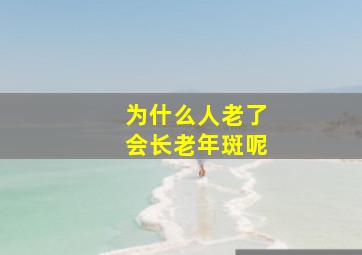 为什么人老了
会长老年斑呢